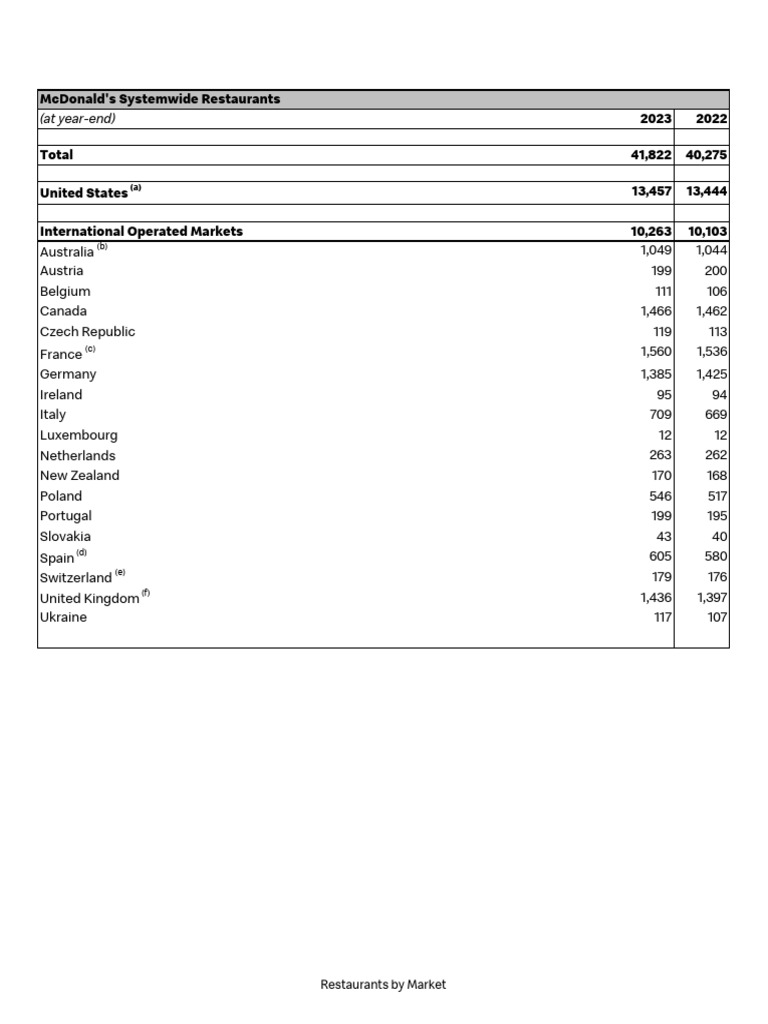 | McDonald's Systemwide Restaurants | | |
|---|---|---|
| (at year-end) | 2023 | 2022 |
| | | |
| Total | 41,822 | 40,275 |
| | | |
| United States $^{(a)}$ | 13,457 | 13,444 |
| | | |
| International Operated Markets | 10,263 | 10,103 |
| Australia $^{(b)}$ | 1,049 | 1,044 |
| Austria | 199 | 200 |
| Belgium | 111 | 106 |
| Canada | 1,466 | 1,462 |
| Czech Republic | 119 | 113 |
| France $^{(c)}$ | 1,560 | 1,536 |
| Germany | 1,385 | 1,425 |
| Ireland | 95 | 94 |
| Italy | 709 | 669 |
| Luxembourg | 12 | 12 |
| Netherlands | 263 | 262 |
| New Zealand | 170 | 168 |
| Poland | 546 | 517 |
| Portugal | 199 | 195 |
| Slovakia | 43 | 40 |
| Spain $^{(d)}$ | 605 | 580 |
| Switzerland $^{(e)}$ | 179 | 176 |
| United Kingdom $^{(f)}$ | 1,436 | 1,397 |
| Ukraine | 117 | 107 |

Restaurants by Market